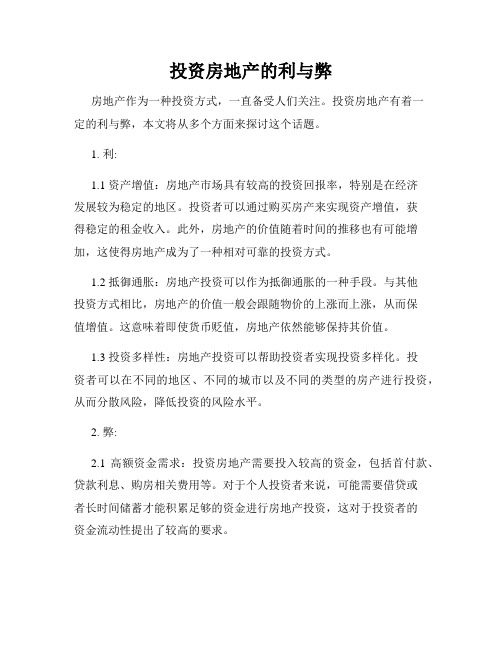 投资房地产的利与弊

房地产作为一种投资方式，一直备受人们关注。投资房地产有着一定的利与弊，本文将从多个方面来探讨这个话题。

1. 利:

1.1 资产增值：房地产市场具有较高的投资回报率，特别是在经济发展较为稳定的地区。投资者可以通过购买房产来实现资产增值，获得稳定的租金收入。此外，房地产的价值随着时间的推移也有可能增加，这使得房地产成为了一种相对可靠的投资方式。

1.2 抵御通胀：房地产投资可以作为抵御通胀的一种手段。与其他投资方式相比，房地产的价值一般会跟随物价的上涨而上涨，从而保值增值。这意味着即使货币贬值，房地产依然能够保持其价值。

1.3 投资多样性：房地产投资可以帮助投资者实现投资多样化。投资者可以在不同的地区、不同的城市以及不同的类型的房产进行投资，从而分散风险，降低投资的风险水平。

2. 弊:

2.1 高额资金需求：投资房地产需要投入较高的资金，包括首付款、贷款利息、购房相关费用等。对于个人投资者来说，可能需要借贷或者长时间储蓄才能积累足够的资金进行房地产投资，这对于投资者的资金流动性提出了较高的要求。